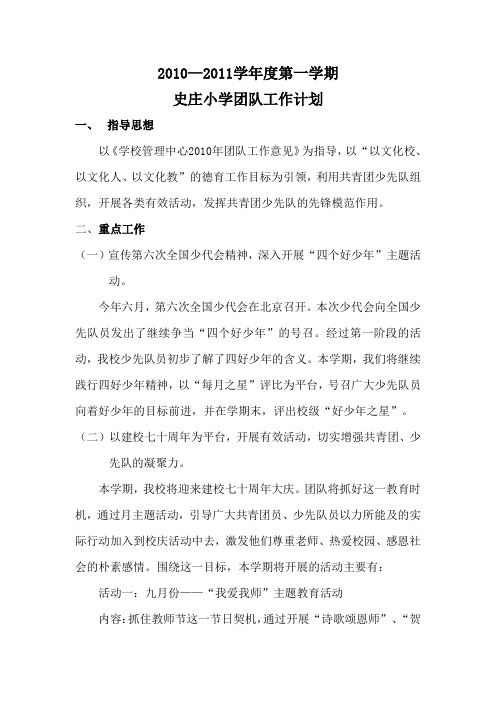 2010—2011学年度第一学期
史庄小学团队工作计划

一、 指导思想

以《学校管理中心2010年团队工作意见》为指导，以“以文化校、以文化人、以文化教”的德育工作目标为引领，利用共青团少先队组织，开展各类有效活动，发挥共青团少先队的先锋模范作用。

二、重点工作

（一）宣传第六次全国少代会精神，深入开展“四个好少年”主题活动。

今年六月，第六次全国少代会在北京召开。本次少代会向全国少先队员发出了继续争当“四个好少年”的号召。经过第一阶段的活动，我校少先队员初步了解了四好少年的含义。本学期，我们将继续践行四好少年精神，以“每月之星”评比为平台，号召广大少先队员向着好少年的目标前进，并在学期末，评出校级“好少年之星”。

（二）以建校七十周年为平台，开展有效活动，切实增强共青团、少先队的凝聚力。

本学期，我校将迎来建校七十周年大庆。团队将抓好这一教育时机，通过月主题活动，引导广大共青团员、少先队员以力所能及的实际行动加入到校庆活动中去，激发他们尊重老师、热爱校园、感恩社会的朴素感情。围绕这一目标，本学期将开展的活动主要有：

活动一：九月份——“我爱我师”主题教育活动

内容：抓住教师节这一节日契机，通过开展“诗歌颂恩师”、“贺